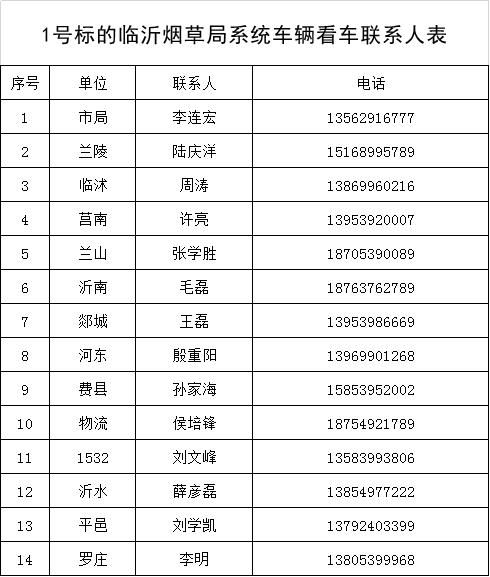 1号标的临沂烟草局系统车辆看车联系人表

| 序号 | 单位 | 联系人 | 电话 |
|---|---|---|---|
| 1 | 市局 | 李连宏 | 13562916777 |
| 2 | 兰陵 | 陆庆洋 | 15168995789 |
| 3 | 临沭 | 周涛 | 13869960216 |
| 4 | 莒南 | 许亮 | 13953920007 |
| 5 | 兰山 | 张学胜 | 18705390089 |
| 6 | 沂南 | 毛磊 | 18763762789 |
| 7 | 郯城 | 王磊 | 13953986669 |
| 8 | 河东 | 殷重阳 | 13969901268 |
| 9 | 费县 | 孙家海 | 15853952002 |
| 10 | 物流 | 侯培锋 | 18754921789 |
| 11 | 1532 | 刘文峰 | 13583993806 |
| 12 | 沂水 | 薛彦磊 | 13854977222 |
| 13 | 平邑 | 刘学凯 | 13792403399 |
| 14 | 罗庄 | 李明 | 13805399968 |